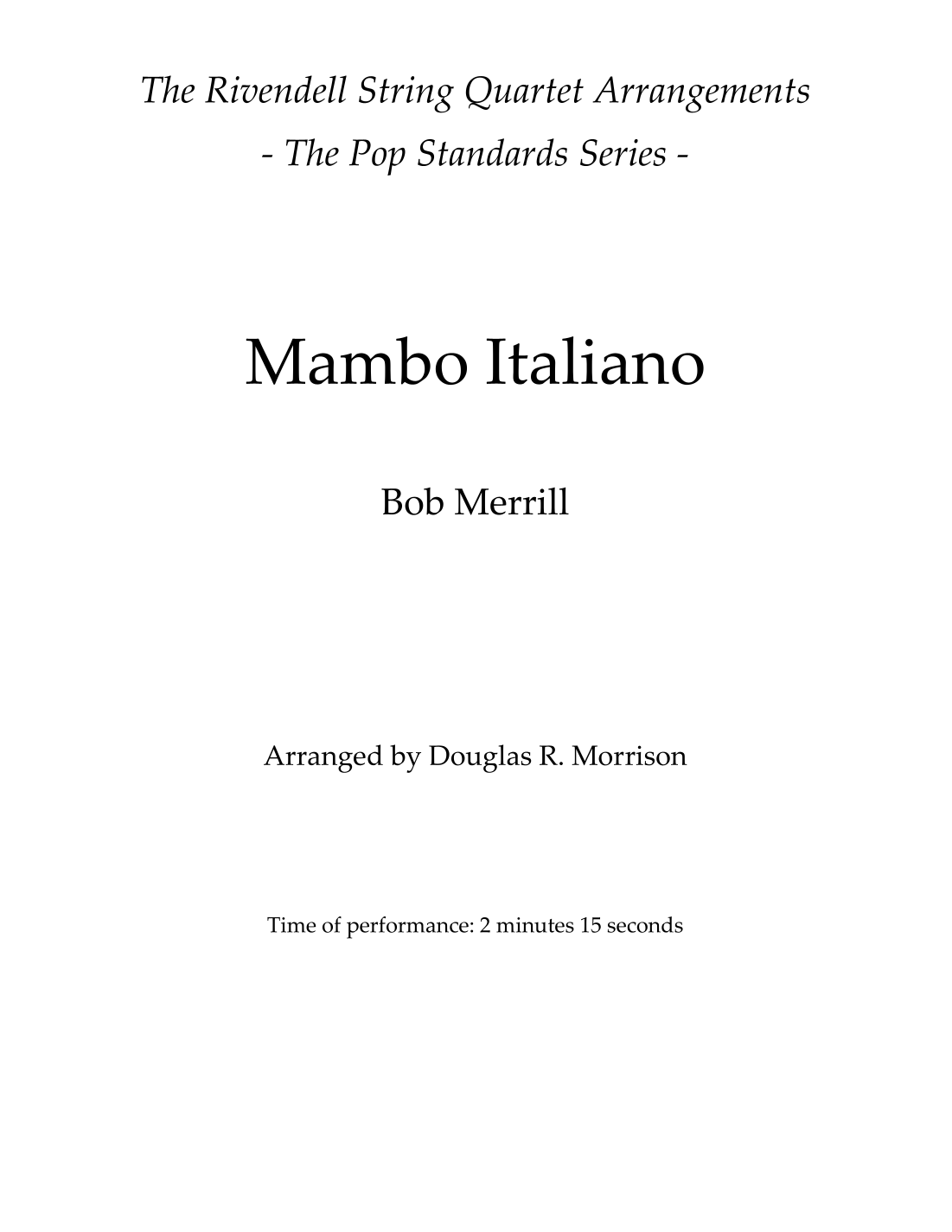 The Rivendell String Quartet Arrangements
- The Pop Standards Series -

Mambo Italiano

Bob Merrill

Arranged by Douglas R. Morrison

Time of performance: 2 minutes 15 seconds